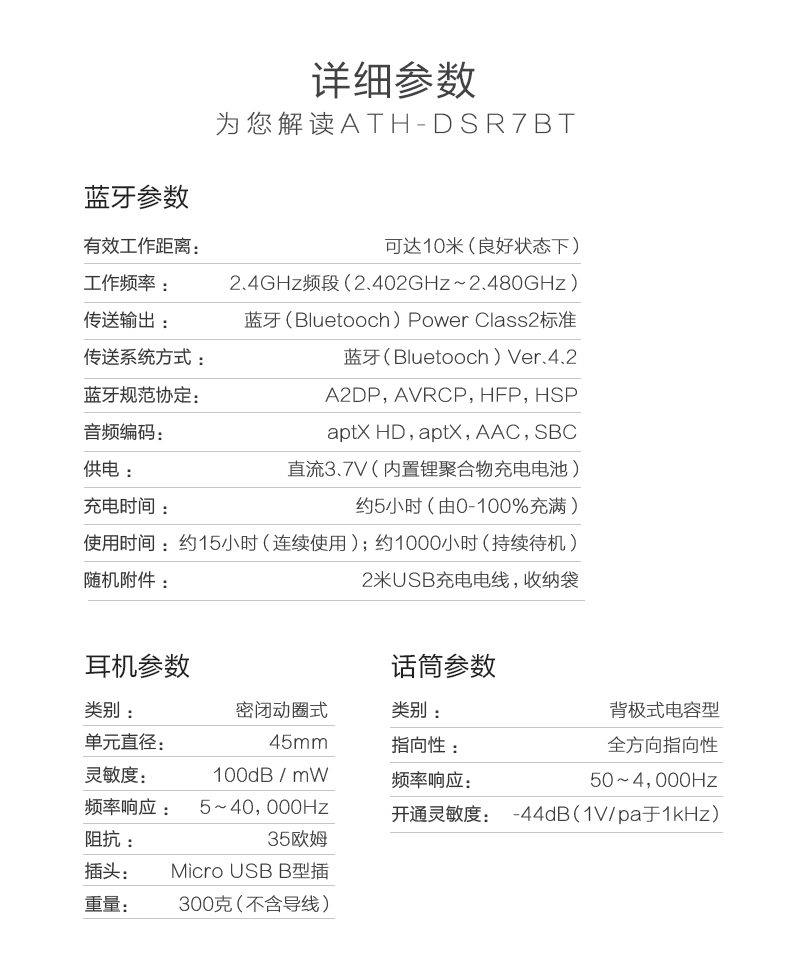 详细参数
为您解读ATH-DSR7BT

蓝牙参数

| | |
|---|---|
| 有效工作距离： | 可达10米（良好状态下） |
| 工作频率： | 2.4GHz频段（2.402GHz~2.480GHz） |
| 传送输出： | 蓝牙（Bluetooch）Power Class2标准 |
| 传送系统方式： | 蓝牙（Bluetooch）Ver.4.2 |
| 蓝牙规范协定： | A2DP，AVRCP，HFP，HSP |
| 音频编码： | aptX HD，aptX，AAC，SBC |
| 供电： | 直流3.7V（内置锂聚合物充电电池） |
| 充电时间： | 约5小时（由0-100%充满） |
| 使用时间： | 约15小时（连续使用）；约1000小时（持续待机） |
| 随机附件： | 2米USB充电电线，收纳袋 |

耳机参数

| | |
|---|---|
| 类别： | 密闭动圈式 |
| 单元直径： | 45mm |
| 灵敏度： | 100dB / mW |
| 频率响应： | 5~40，000Hz |
| 阻抗： | 35欧姆 |
| 插头： | Micro USB B型插 |
| 重量： | 300克（不含导线） |

话筒参数

| | |
|---|---|
| 类别： | 背极式电容型 |
| 指向性： | 全方向指向性 |
| 频率响应： | 50~4，000Hz |
| 开通灵敏度： | -44dB（1V/pa于1kHz） |